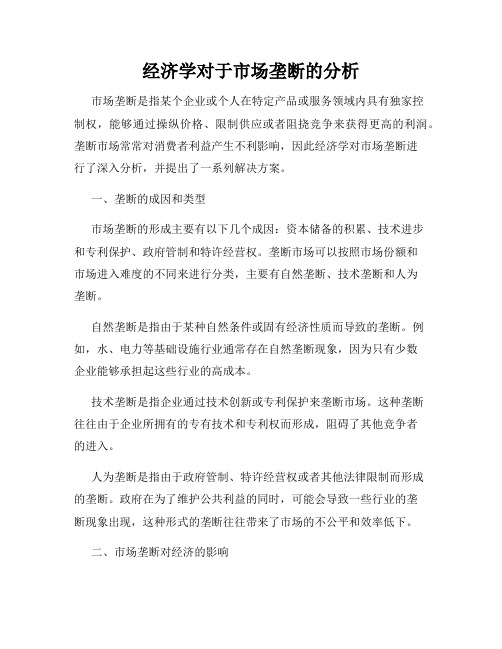 经济学对于市场垄断的分析

市场垄断是指某个企业或个人在特定产品或服务领域内具有独家控制权，能够通过操纵价格、限制供应或者阻挠竞争来获得更高的利润。垄断市场常常对消费者利益产生不利影响，因此经济学对市场垄断进行了深入分析，并提出了一系列解决方案。

一、垄断的成因和类型

市场垄断的形成主要有以下几个成因：资本储备的积累、技术进步和专利保护、政府管制和特许经营权。垄断市场可以按照市场份额和市场进入难度的不同来进行分类，主要有自然垄断、技术垄断和人为垄断。

自然垄断是指由于某种自然条件或固有经济性质而导致的垄断。例如，水、电力等基础设施行业通常存在自然垄断现象，因为只有少数企业能够承担起这些行业的高成本。

技术垄断是指企业通过技术创新或专利保护来垄断市场。这种垄断往往由于企业所拥有的专有技术和专利权而形成，阻碍了其他竞争者的进入。

人为垄断是指由于政府管制、特许经营权或者其他法律限制而形成的垄断。政府在为了维护公共利益的同时，可能会导致一些行业的垄断现象出现，这种形式的垄断往往带来了市场的不公平和效率低下。

二、市场垄断对经济的影响